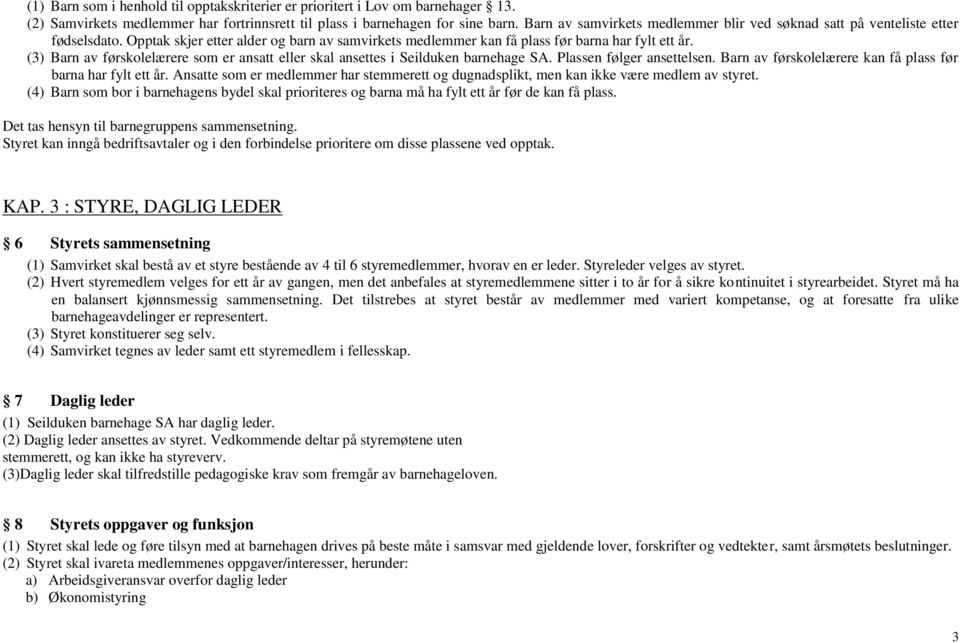 (1) Barn som i henhold til opptakskriterier er prioritert i Lov om barnehager § 13.
(2) Samvirkets medlemmer har fortrinnsrett til plass i barnehagen for sine barn. Barn av samvirkets medlemmer blir ved søknad satt på venteliste etter fødselsdato. Opptak skjer etter alder og barn av samvirkets medlemmer kan få plass før barna har fylt ett år.
(3) Barn av førskolelærere som er ansatt eller skal ansettes i Seilduken barnehage SA. Plassen følger ansettelsen. Barn av førskolelærere kan få plass før barna har fylt ett år. Ansatte som er medlemmer har stemmerett og dugnadsplikt, men kan ikke være medlem av styret.
(4) Barn som bor i barnehagens bydel skal prioriteres og barna må ha fylt ett år før de kan få plass.

Det tas hensyn til barnegruppens sammensetning.
Styret kan inngå bedriftsavtaler og i den forbindelse prioritere om disse plassene ved opptak.

KAP. 3 : STYRE, DAGLIG LEDER

§ 6 Styrets sammensetning
(1) Samvirket skal bestå av et styre bestående av 4 til 6 styremedlemmer, hvorav en er leder. Styreleder velges av styret.
(2) Hvert styremedlem velges for ett år av gangen, men det anbefales at styremedlemmene sitter i to år for å sikre kontinuitet i styrearbeidet. Styret må ha en balansert kjønnsmessig sammensetning. Det tilstrebes at styret består av medlemmer med variert kompetanse, og at foresatte fra ulike barnehageavdelinger er representert.
(3) Styret konstituerer seg selv.
(4) Samvirket tegnes av leder samt ett styremedlem i fellesskap.

§ 7 Daglig leder
(1) Seilduken barnehage SA har daglig leder.
(2) Daglig leder ansettes av styret. Vedkommende deltar på styremøtene uten stemmerett, og kan ikke ha styreverv.
(3)Daglig leder skal tilfredstille pedagogiske krav som fremgår av barnehageloven.

§ 8 Styrets oppgaver og funksjon
(1) Styret skal lede og føre tilsyn med at barnehagen drives på beste måte i samsvar med gjeldende lover, forskrifter og vedtekter, samt årsmøtets beslutninger.
(2) Styret skal ivareta medlemmenes oppgaver/interesser, herunder:
a) Arbeidsgiveransvar overfor daglig leder
b) Økonomistyring

3